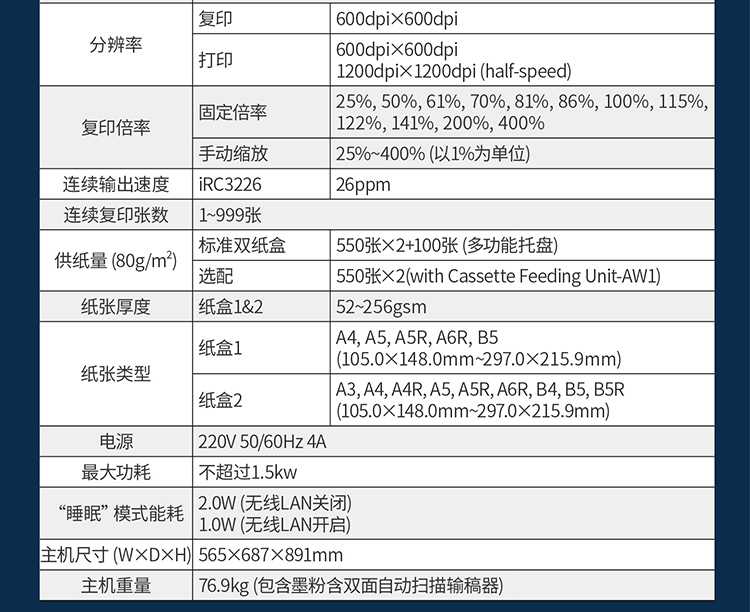 | 分辨率 | 复印 | 600dpi×600dpi |
|---|---|---|
|  | 打印 | 600dpi×600dpi 1200dpi×1200dpi (half-speed) |
| 复印倍率 | 固定倍率 | 25%, 50%, 61%, 70%, 81%, 86%, 100%, 115%, 122%, 141%, 200%, 400% |
|  | 手动缩放 | 25%~400% (以1%为单位) |
| 连续输出速度 | iRC3226 | 26ppm |
| 连续复印张数 | 1~999张 |  |
| 供纸量 (80g/$m^2$) | 标准双纸盒 | 550张×2+100张 (多功能托盘) |
|  | 选配 | 550张×2(with Cassette Feeding Unit-AW1) |
| 纸张厚度 | 纸盒1&2 | 52~256gsm |
| 纸张类型 | 纸盒1 | A4, A5, A5R, A6R, B5 (105.0×148.0mm~297.0×215.9mm) |
|  | 纸盒2 | A3, A4, A4R, A5, A5R, A6R, B4, B5, B5R (105.0×148.0mm~297.0×215.9mm) |
| 电源 | 220V 50/60Hz 4A |  |
| 最大功耗 | 不超过1.5kw |  |
| “睡眠”模式能耗 | 2.0W (无线LAN关闭) 1.0W (无线LAN开启) |  |
| 主机尺寸 (W×D×H) | 565×687×891mm |  |
| 主机重量 | 76.9kg (包含墨粉含双面自动扫描输稿器) |  |